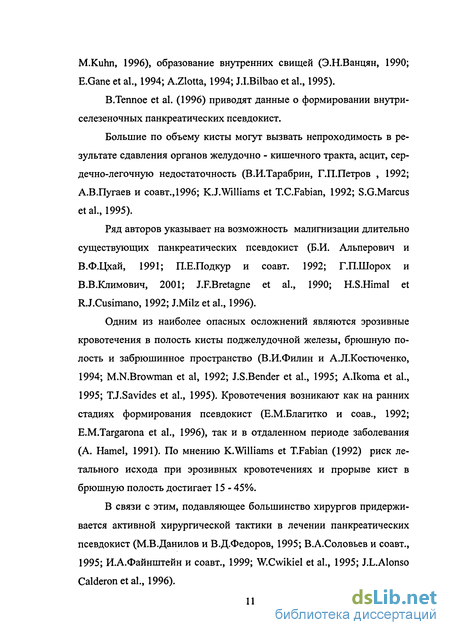 M.Kuhn, 1996), образование внутренних свищей (Э.Н.Ванцян, 1990; E.Gane et al., 1994; A.Zlotta, 1994; J.I.Bilbao et al., 1995).

B.Tennoe et al. (1996) приводят данные о формировании внутриселезеночных панкреатических псевдокист.

Большие по объему кисты могут вызвать непроходимость в результате сдавления органов желудочно - кишечного тракта, асцит, сердечно-легочную недостаточность (В.И.Тарабрин, Г.П.Петров , 1992; А.В.Пугаев и соавт.,1996; K.J.Williams et T.C.Fabian, 1992; S.G.Marcus et al., 1995).

Ряд авторов указывает на возможность малигнизации длительно существующих панкреатических псевдокист (Б.И. Альперович и В.Ф.Цхай, 1991; П.Е.Подкур и соавт. 1992; Г.П.Шорох и В.В.Климович, 2001; J.F.Bretagne et al., 1990; H.S.Himal et R.J.Cusimano, 1992; J.Milz et al., 1996).

Одним из наиболее опасных осложнений являются эрозивные кровотечения в полость кисты поджелудочной железы, брюшную полость и забрюшинное пространство (В.И.Филин и А.Л.Костюченко, 1994; M.N.Browman et al, 1992; J.S.Bender et al., 1995; A.Ikoma et al., 1995; T.J.Savides et al., 1995). Кровотечения возникают как на ранних стадиях формирования псевдокист (Е.М.Благитко и соав., 1992; E.M.Targarona et al., 1996), так и в отдаленном периоде заболевания (A. Hamel, 1991). По мнению K.Williams et T.Fabian (1992) риск летального исхода при эрозивных кровотечениях и прорыве кист в брюшную полость достигает 15 - 45%.

В связи с этим, подавляющее большинство хирургов придерживается активной хирургической тактики в лечении панкреатических псевдокист (М.В.Данилов и В.Д.Федоров, 1995; В.А.Соловьев и соавт., 1995; И.А.Файнштейн и соавт., 1999; W.Cwikiel et al., 1995; J.L.Alonso Calderon et al., 1996).

11

dsLib.net
библиотека диссертаций